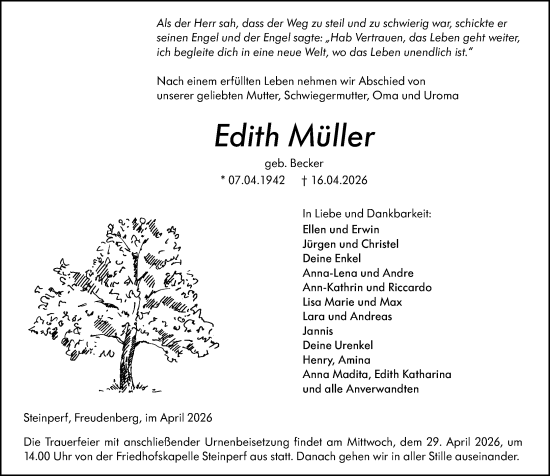 Als der Herr sah, dass der Weg zu steil und zu schwierig war, schickte er seinen Engel und der Engel sagte: „Hab Vertrauen, das Leben geht weiter, ich begleite dich in eine neue Welt, wo das Leben unendlich ist."

Nach einem erfüllten Leben nehmen wir Abschied von unserer geliebten Mutter, Schwiegermutter, Oma und Uroma

Edith Müller

geb. Becker

* 07.04.1942 † 16.04.2026

In Liebe und Dankbarkeit:
Ellen und Erwin
Jürgen und Christel
Deine Enkel
Anna-Lena und Andre
Ann-Kathrin und Riccardo
Lisa Marie und Max
Lara und Andreas
Jannis
Deine Urenkel
Henry, Amina
Anna Madita, Edith Katharina
und alle Anverwandten

Steinperf, Freudenberg, im April 2026

Die Trauerfeier mit anschließender Urnenbeisetzung findet am Mittwoch, dem 29. April 2026, um 14.00 Uhr von der Friedhofskapelle Steinperf aus statt. Danach gehen wir in aller Stille auseinander.